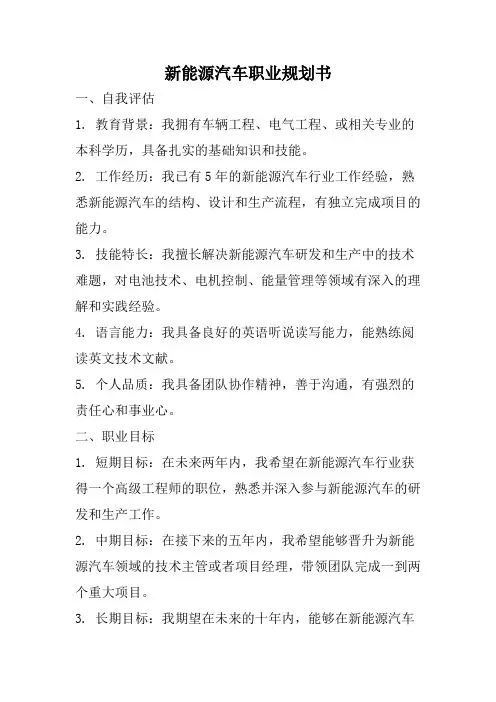 新能源汽车职业规划书

一、自我评估

1. 教育背景：我拥有车辆工程、电气工程、或相关专业的本科学历，具备扎实的基础知识和技能。

2. 工作经历：我已有 5 年的新能源汽车行业工作经验，熟悉新能源汽车的结构、设计和生产流程，有独立完成项目的能力。

3. 技能特长：我擅长解决新能源汽车研发和生产中的技术难题，对电池技术、电机控制、能量管理等领域有深入的理解和实践经验。

4. 语言能力：我具备良好的英语听说读写能力，能熟练阅读英文技术文献。

5. 个人品质：我具备团队协作精神，善于沟通，有强烈的责任心和事业心。

二、职业目标

1. 短期目标：在未来两年内，我希望在新能源汽车行业获得一个高级工程师的职位，熟悉并深入参与新能源汽车的研发和生产工作。

2. 中期目标：在接下来的五年内，我希望能够晋升为新能源汽车领域的技术主管或者项目经理，带领团队完成一到两个重大项目。

3. 长期目标：我期望在未来的十年内，能够在新能源汽车